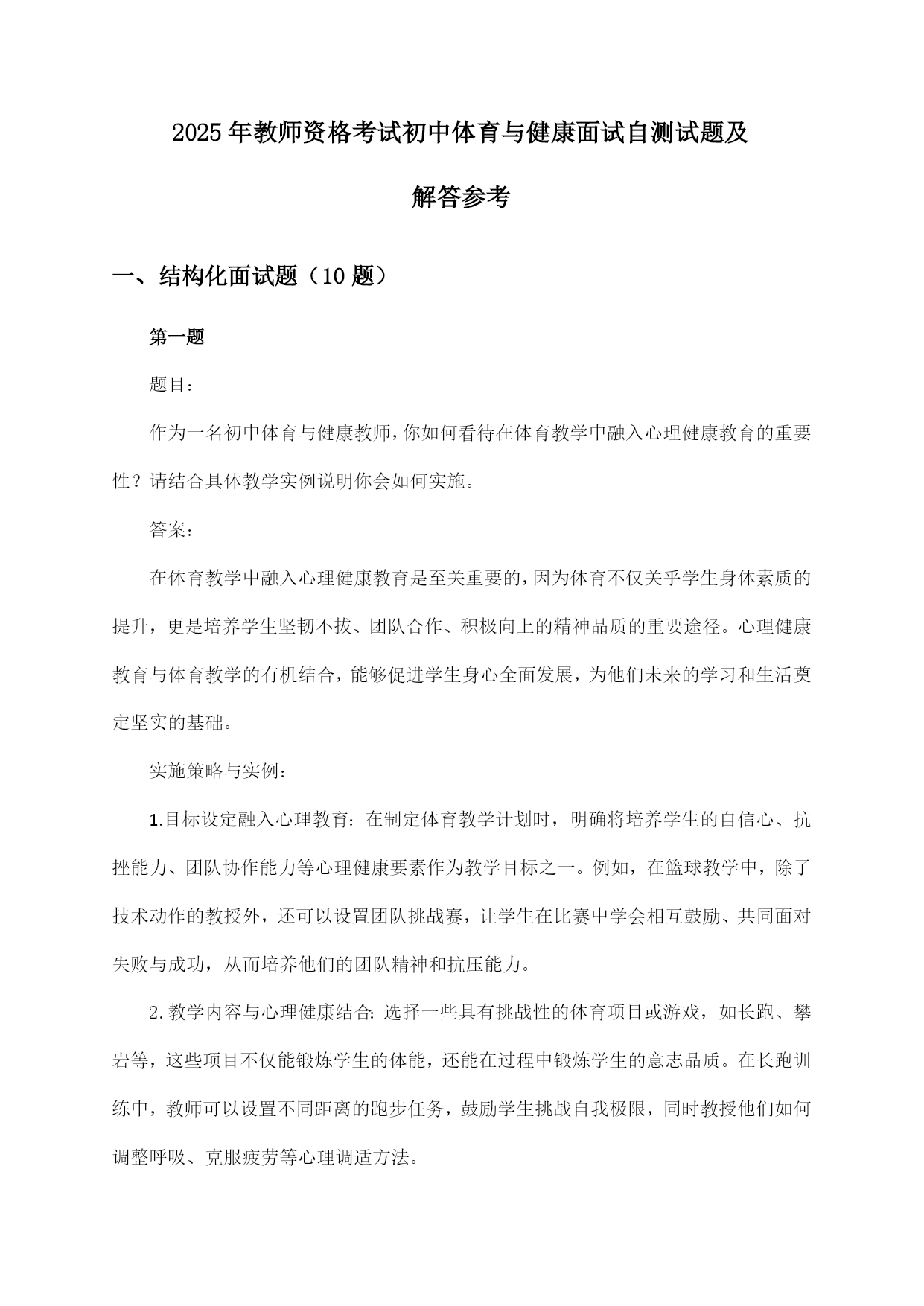 2025年教师资格考试初中体育与健康面试自测试题及解答参考

一、结构化面试题（10题）

第一题

题目：

作为一名初中体育与健康教师，你如何看待在体育教学中融入心理健康教育的重要性？请结合具体教学实例说明你会如何实施。

答案：

在体育教学中融入心理健康教育是至关重要的，因为体育不仅关乎学生身体素质的提升，更是培养学生坚韧不拔、团队合作、积极向上的精神品质的重要途径。心理健康教育与体育教学的有机结合，能够促进学生身心全面发展，为他们未来的学习和生活奠定坚实的基础。

实施策略与实例：

1.目标设定融入心理教育：在制定体育教学计划时，明确将培养学生的自信心、抗挫能力、团队协作能力等心理健康要素作为教学目标之一。例如，在篮球教学中，除了技术动作的教授外，还可以设置团队挑战赛，让学生在比赛中学会相互鼓励、共同面对失败与成功，从而培养他们的团队精神和抗压能力。

2.教学内容与心理健康结合：选择一些具有挑战性的体育项目或游戏，如长跑、攀岩等，这些项目不仅能锻炼学生的体能，还能在过程中锻炼学生的意志品质。在长跑训练中，教师可以设置不同距离的跑步任务，鼓励学生挑战自我极限，同时教授他们如何调整呼吸、克服疲劳等心理调适方法。